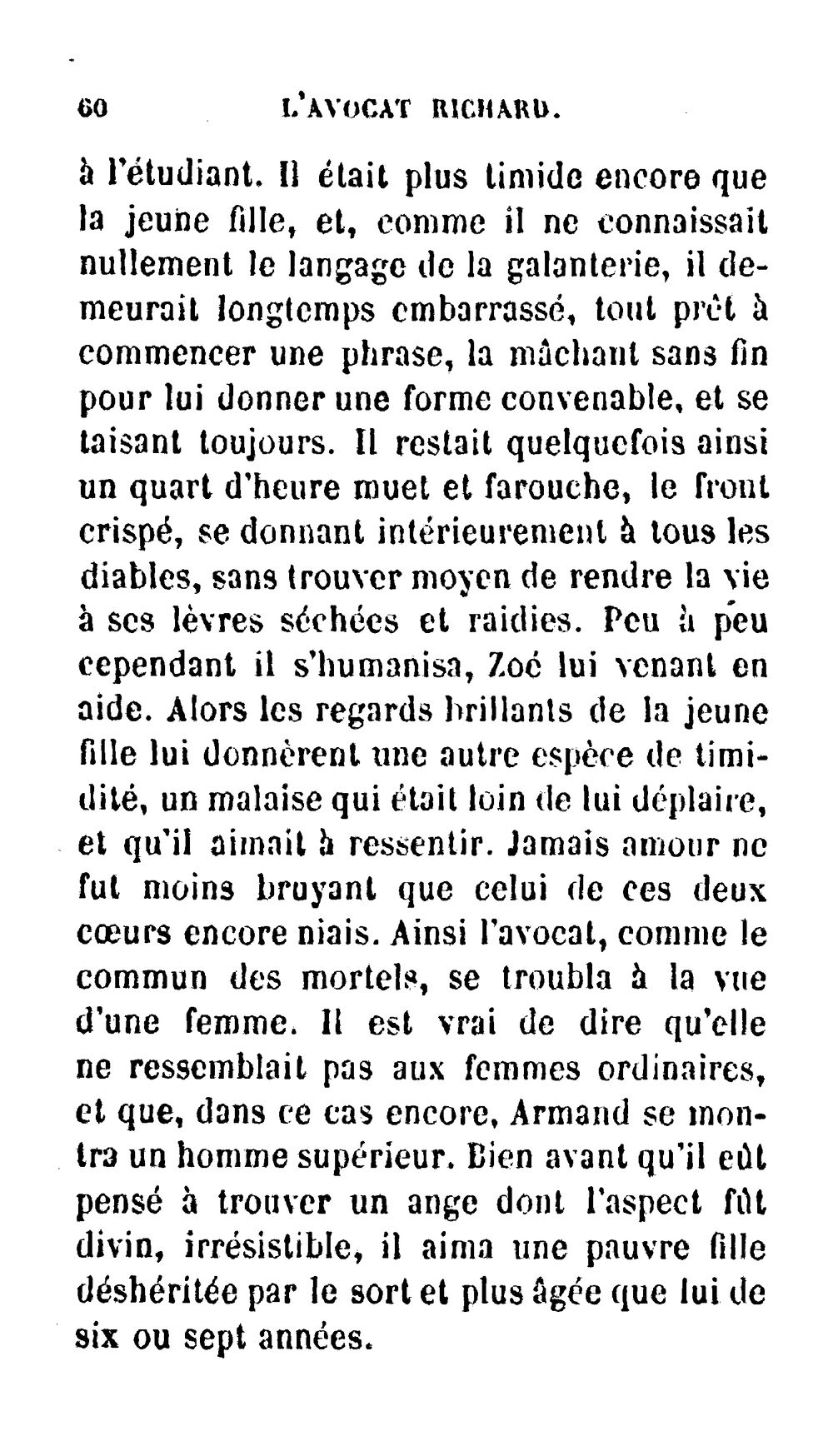 60 L'AVOCAT RICHARD.

à l'étudiant. Il était plus timide encore que la jeune fille, et, comme il ne connaissait nullement le langage de la galanterie, il demeurait longtemps embarrassé, tout prêt à commencer une phrase, la mâchant sans fin pour lui donner une forme convenable, et se taisant toujours. Il restait quelquefois ainsi un quart d'heure muet et farouche, le front crispé, se donnant intérieurement à tous les diables, sans trouver moyen de rendre la vie à ses lèvres séchées et raidies. Peu à peu cependant il s'humanisa, Zoé lui venant en aide. Alors les regards brillants de la jeune fille lui donnèrent une autre espèce de timidité, un malaise qui était loin de lui déplaire, et qu'il aimait à ressentir. Jamais amour ne fut moins bruyant que celui de ces deux cœurs encore niais. Ainsi l'avocat, comme le commun des mortels, se troubla à la vue d'une femme. Il est vrai de dire qu'elle ne ressemblait pas aux femmes ordinaires, et que, dans ce cas encore, Armand se montra un homme supérieur. Bien avant qu'il eût pensé à trouver un ange dont l'aspect fût divin, irrésistible, il aima une pauvre fille déshéritée par le sort et plus âgée que lui de six ou sept années.